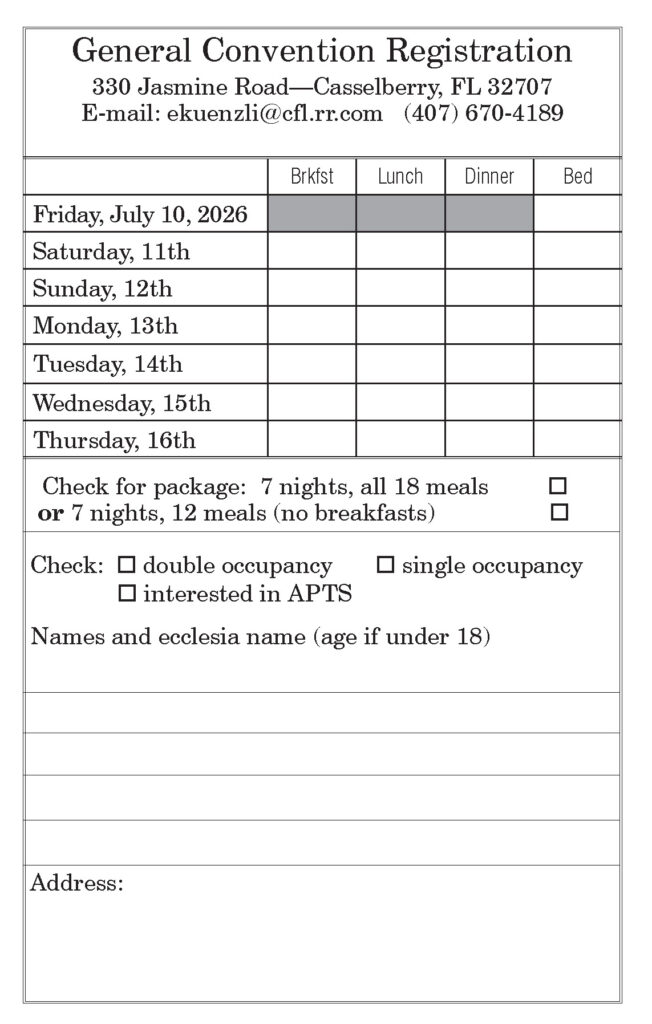 General Convention Registration
330 Jasmine Road—Casselberry, FL 32707
E-mail: ekuenzli@cfl.rr.com (407) 670-4189

| | Brkfst | Lunch | Dinner | Bed |
|---|---|---|---|---|
| Friday, July 10, 2026 | | | | |
| Saturday, 11th | | | | |
| Sunday, 12th | | | | |
| Monday, 13th | | | | |
| Tuesday, 14th | | | | |
| Wednesday, 15th | | | | |
| Thursday, 16th | | | | |

Check for package: 7 nights, all 18 meals ☐
or 7 nights, 12 meals (no breakfasts) ☐

Check: ☐ double occupancy ☐ single occupancy
☐ interested in APTS

Names and ecclesia name (age if under 18)

Address: